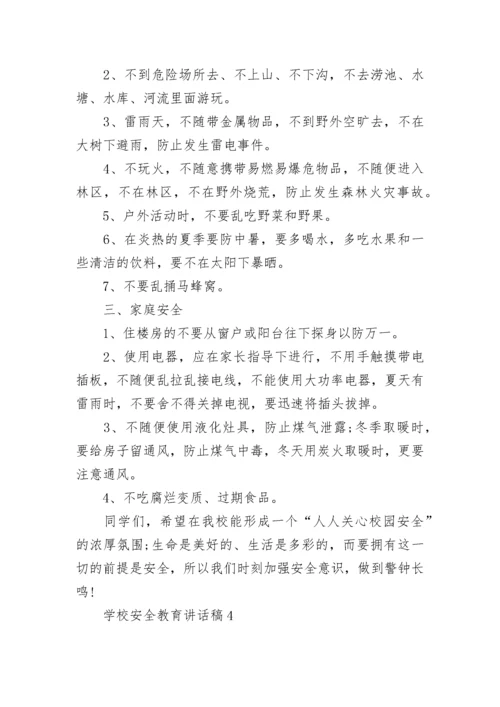 2、不到危险场所去、不上山、不下沟，不去涝池、水塘、水库、河流里面游玩。

3、雷雨天，不随带金属物品，不到野外空旷去，不在大树下避雨，防止发生雷电事件。

4、不玩火，不随意携带易燃易爆危物品，不随便进入林区，不在林区，不在野外烧荒，防止发生森林火灾事故。

5、户外活动时，不要乱吃野菜和野果。

6、在炎热的夏季要防中暑，要多喝水，多吃水果和一些清洁的饮料，要不在太阳下暴晒。

7、不要乱捅马蜂窝。

三、家庭安全

1、住楼房的不要从窗户或阳台往下探身以防万一。

2、使用电器，应在家长指导下进行，不用手触摸带电插板，不随便乱拉乱接电线，不能使用大功率电器，夏天有雷雨时，不要舍不得关掉电视，要迅速将插头拔掉。

3、不随便使用液化灶具，防止煤气泄露;冬季取暖时，要给房子留通风，防止煤气中毒，冬天用炭火取暖时，更要注意通风。

4、不吃腐烂变质、过期食品。

同学们，希望在我校能形成一个“人人关心校园安全”的浓厚氛围;生命是美好的、生活是多彩的，而要拥有这一切的前提是安全，所以我们时刻加强安全意识，做到警钟长鸣!

学校安全教育讲话稿4